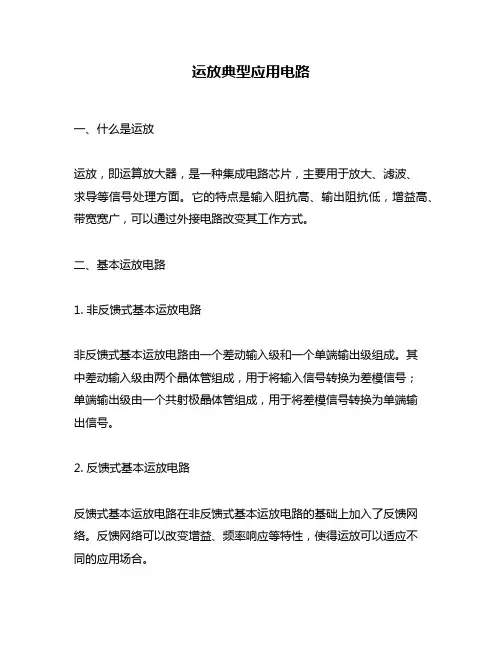 运放典型应用电路

一、什么是运放

运放，即运算放大器，是一种集成电路芯片，主要用于放大、滤波、求导等信号处理方面。它的特点是输入阻抗高、输出阻抗低，增益高、带宽宽广，可以通过外接电路改变其工作方式。

二、基本运放电路

1. 非反馈式基本运放电路

非反馈式基本运放电路由一个差动输入级和一个单端输出级组成。其中差动输入级由两个晶体管组成，用于将输入信号转换为差模信号；单端输出级由一个共射极晶体管组成，用于将差模信号转换为单端输出信号。

2. 反馈式基本运放电路

反馈式基本运放电路在非反馈式基本运放电路的基础上加入了反馈网络。反馈网络可以改变增益、频率响应等特性，使得运放可以适应不同的应用场合。